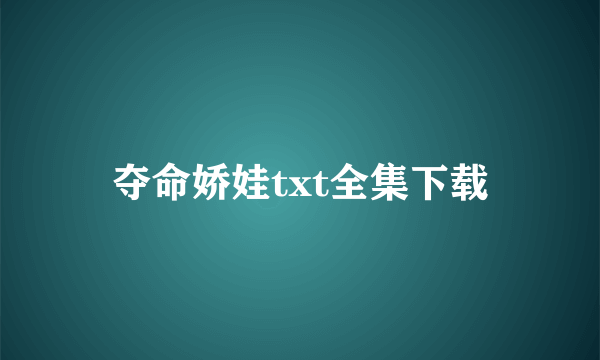 夺命娇娃txt全集下载